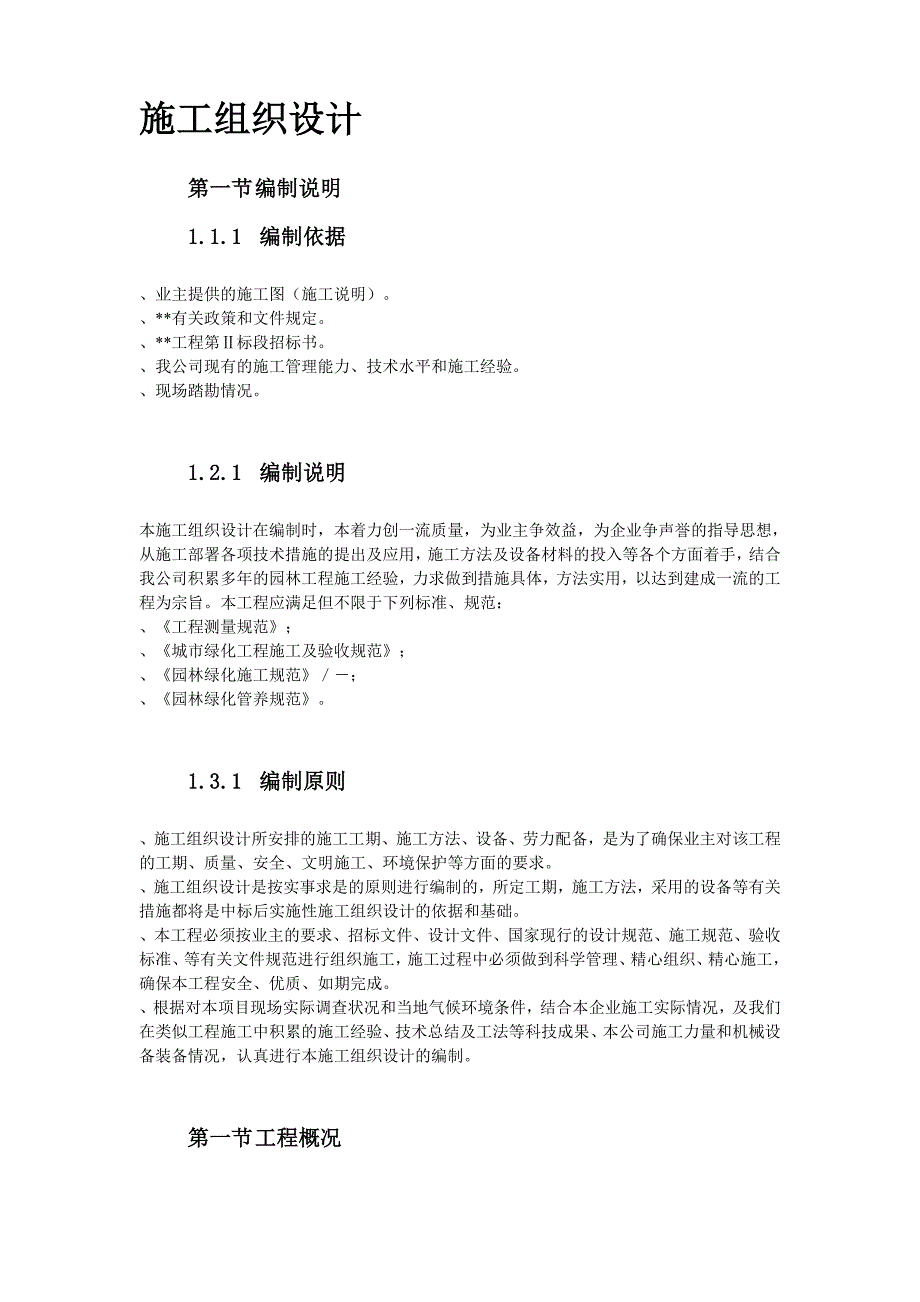 施工组织设计

第一节编制说明

1.1.1 编制依据

、业主提供的施工图（施工说明）。
、**有关政策和文件规定。
、**工程第Ⅱ标段招标书。
、我公司现有的施工管理能力、技术水平和施工经验。
、现场踏勘情况。

1.2.1 编制说明

本施工组织设计在编制时，本着力创一流质量，为业主争效益，为企业争声誉的指导思想，从施工部署各项技术措施的提出及应用，施工方法及设备材料的投入等各个方面着手，结合我公司积累多年的园林工程施工经验，力求做到措施具体，方法实用，以达到建成一流的工程为宗旨。本工程应满足但不限于下列标准、规范：
、《工程测量规范》；
、《城市绿化工程施工及验收规范》；
、《园林绿化施工规范》／－；
、《园林绿化管养规范》。

1.3.1 编制原则

、施工组织设计所安排的施工工期、施工方法、设备、劳力配备，是为了确保业主对该工程的工期、质量、安全、文明施工、环境保护等方面的要求。
、施工组织设计是按实事求是的原则进行编制的，所定工期，施工方法，采用的设备等有关措施都将是中标后实施性施工组织设计的依据和基础。
、本工程必须按业主的要求、招标文件、设计文件、国家现行的设计规范、施工规范、验收标准、等有关文件规范进行组织施工，施工过程中必须做到科学管理、精心组织、精心施工，确保本工程安全、优质、如期完成。
、根据对本项目现场实际调查状况和当地气候环境条件，结合本企业施工实际情况，及我们在类似工程施工中积累的施工经验、技术总结及工法等科技成果、本公司施工力量和机械设备装备情况，认真进行本施工组织设计的编制。

第一节工程概况